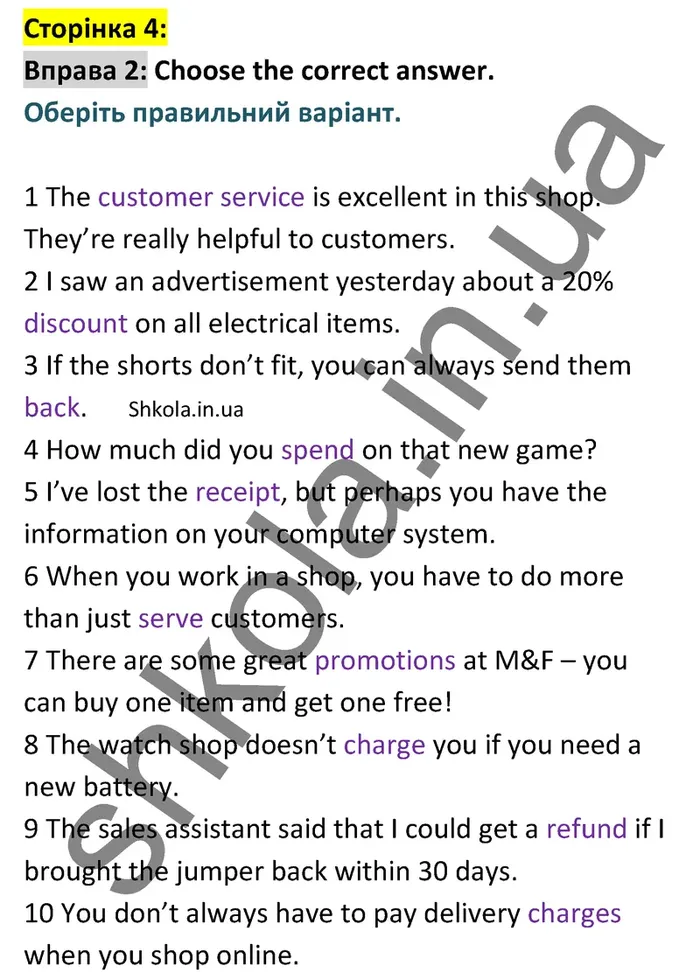 Сторінка 4:

Вправа 2: Choose the correct answer.

Оберіть правильний варіант.

1 The customer service is excellent in this shop. They're really helpful to customers.

2 I saw an advertisement yesterday about a 20% discount on all electrical items.

3 If the shorts don't fit, you can always send them back.

Shkola.in.ua

4 How much did you spend on that new game?

5 I've lost the receipt, but perhaps you have the information on your computer system.

6 When you work in a shop, you have to do more than just serve customers.

7 There are some great promotions at M&F – you can buy one item and get one free!

8 The watch shop doesn't charge you if you need a new battery.

9 The sales assistant said that I could get a refund if I brought the jumper back within 30 days.

10 You don't always have to pay delivery charges when you shop online.

shkola.in.ua